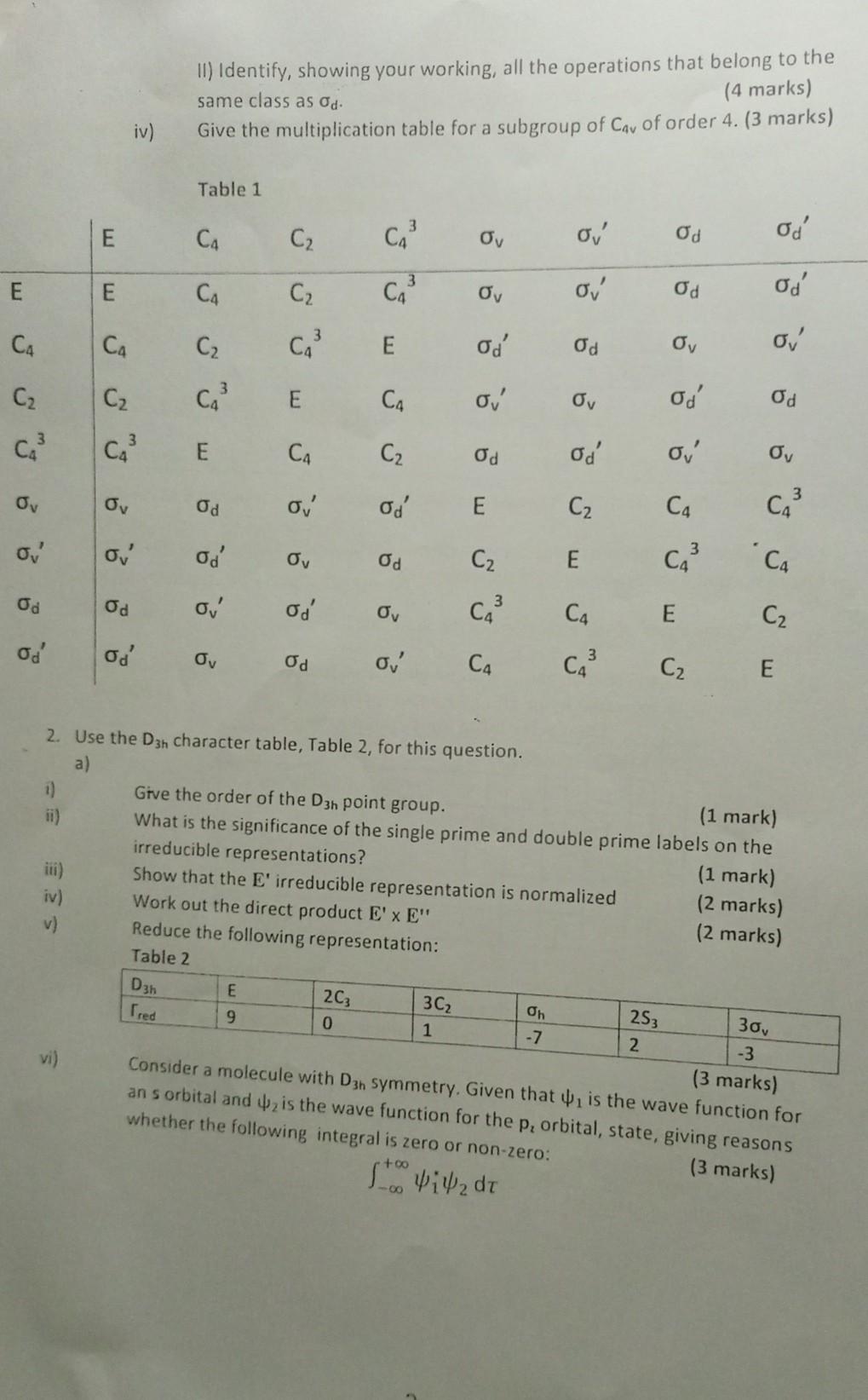 II) Identify, showing your working, all the operations that belong to the same class as $\sigma_d$. (4 marks)

iv) Give the multiplication table for a subgroup of $C_{4v}$ of order 4. (3 marks)

Table 1

| | E | $C_4$ | $C_2$ | $C_4^3$ | $\sigma_v$ | $\sigma_v'$ | $\sigma_d$ | $\sigma_d'$ |
|---|---|---|---|---|---|---|---|---|
| E | E | $C_4$ | $C_2$ | $C_4^3$ | $\sigma_v$ | $\sigma_v'$ | $\sigma_d$ | $\sigma_d'$ |
| $C_4$ | $C_4$ | $C_2$ | $C_4^3$ | E | $\sigma_d'$ | $\sigma_d$ | $\sigma_v$ | $\sigma_v'$ |
| $C_2$ | $C_2$ | $C_4^3$ | E | $C_4$ | $\sigma_v'$ | $\sigma_v$ | $\sigma_d'$ | $\sigma_d$ |
| $C_4^3$ | $C_4^3$ | E | $C_4$ | $C_2$ | $\sigma_d$ | $\sigma_d'$ | $\sigma_v'$ | $\sigma_v$ |
| $\sigma_v$ | $\sigma_v$ | $\sigma_d$ | $\sigma_v'$ | $\sigma_d'$ | E | $C_2$ | $C_4$ | $C_4^3$ |
| $\sigma_v'$ | $\sigma_v'$ | $\sigma_d'$ | $\sigma_v$ | $\sigma_d$ | $C_2$ | E | $C_4^3$ | $C_4$ |
| $\sigma_d$ | $\sigma_d$ | $\sigma_v'$ | $\sigma_d'$ | $\sigma_v$ | $C_4^3$ | $C_4$ | E | $C_2$ |
| $\sigma_d'$ | $\sigma_d'$ | $\sigma_v$ | $\sigma_d$ | $\sigma_v'$ | $C_4$ | $C_4^3$ | $C_2$ | E |

2. Use the $D_{3h}$ character table, Table 2, for this question.
a)
i) Give the order of the $D_{3h}$ point group. (1 mark)
ii) What is the significance of the single prime and double prime labels on the irreducible representations? (1 mark)
iii) Show that the E' irreducible representation is normalized (2 marks)
iv) Work out the direct product E' x E'' (2 marks)
v) Reduce the following representation:
Table 2

| $D_{3h}$ | E | $2C_3$ | $3C_2$ | $\sigma_h$ | $2S_3$ | $3\sigma_v$ |
|---|---|---|---|---|---|---|
| $\Gamma_{red}$ | 9 | 0 | 1 | -7 | 2 | -3 |

(3 marks)
vi) Consider a molecule with $D_{3h}$ symmetry. Given that $\psi_1$ is the wave function for an s orbital and $\psi_2$ is the wave function for the $p_z$ orbital, state, giving reasons whether the following integral is zero or non-zero: (3 marks)

$\int_{-\infty}^{+\infty} \psi_1^* \psi_2 \, d\tau$